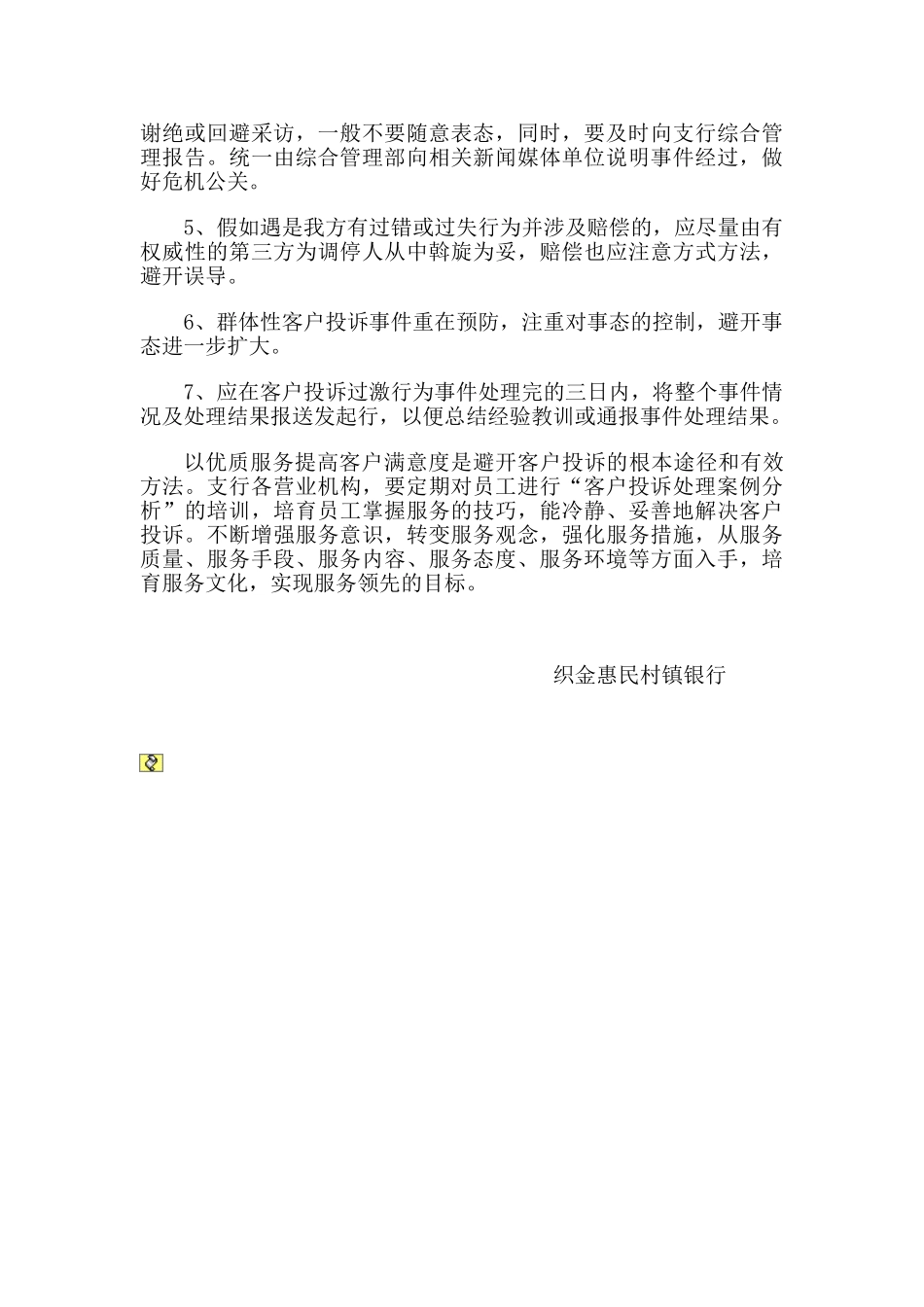 谢绝或回避采访，一般不要随意表态，同时，要及时向支行综合管理报告。统一由综合管理部向相关新闻媒体单位说明事件经过，做好危机公关。

5、假如遇是我方有过错或过失行为并涉及赔偿的，应尽量由有权威性的第三方为调停人从中斡旋为妥，赔偿也应注意方式方法，避开误导。

6、群体性客户投诉事件重在预防，注重对事态的控制，避开事态进一步扩大。

7、应在客户投诉过激行为事件处理完的三日内，将整个事件情况及处理结果报送发起行，以便总结经验教训或通报事件处理结果。

以优质服务提高客户满意度是避开客户投诉的根本途径和有效方法。支行各营业机构，要定期对员工进行“客户投诉处理案例分析”的培训，培育员工掌握服务的技巧，能冷静、妥善地解决客户投诉。不断增强服务意识，转变服务观念，强化服务措施，从服务质量、服务手段、服务内容、服务态度、服务环境等方面入手，培育服务文化，实现服务领先的目标。

织金惠民村镇银行